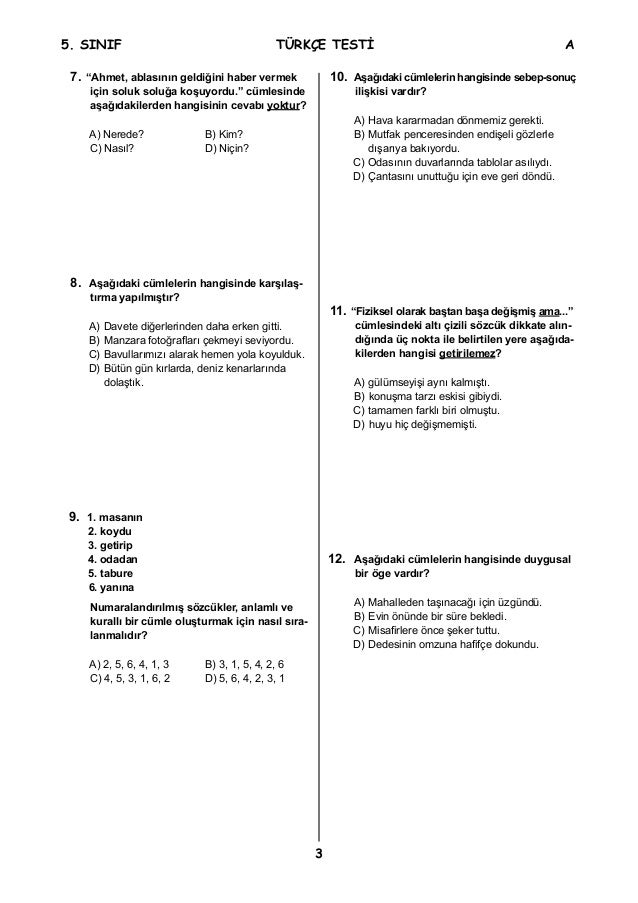 5. SINIF TÜRKÇE TESTİ A

7. "Ahmet, ablasının geldiğini haber vermek için soluk soluğa koşuyordu." cümlesinde aşağıdakilerden hangisinin cevabı yoktur?

A) Nerede? B) Kim?
C) Nasıl? D) Niçin?

8. Aşağıdaki cümlelerin hangisinde karşılaştırma yapılmıştır?

A) Davete diğerlerinden daha erken gitti.
B) Manzara fotoğrafları çekmeyi seviyordu.
C) Bavullarımızı alarak hemen yola koyulduk.
D) Bütün gün kırlarda, deniz kenarlarında dolaştık.

9. 1. masanın
2. koydu
3. getirip
4. odadan
5. tabure
6. yanına

Numaralandırılmış sözcükler, anlamlı ve kurallı bir cümle oluşturmak için nasıl sıralanmalıdır?

A) 2, 5, 6, 4, 1, 3 B) 3, 1, 5, 4, 2, 6
C) 4, 5, 3, 1, 6, 2 D) 5, 6, 4, 2, 3, 1

10. Aşağıdaki cümlelerin hangisinde sebep-sonuç ilişkisi vardır?

A) Hava kararmadan dönmemiz gerekti.
B) Mutfak penceresinden endişeli gözlerle dışarıya bakıyordu.
C) Odasının duvarlarında tablolar asılıydı.
D) Çantasını unuttuğu için eve geri döndü.

11. "Fiziksel olarak baştan başa değişmiş ama..." cümlesindeki altı çizili sözcük dikkate alındığında üç nokta ile belirtilen yere aşağıdakilerden hangisi getirilemez?

A) gülümseyişi aynı kalmıştı.
B) konuşma tarzı eskisi gibiydi.
C) tamamen farklı biri olmuştu.
D) huyu hiç değişmemişti.

12. Aşağıdaki cümlelerin hangisinde duygusal bir öge vardır?

A) Mahalleden taşınacağı için üzgündü.
B) Evin önünde bir süre bekledi.
C) Misafirlere önce şeker tuttu.
D) Dedesinin omzuna hafifçe dokundu.

3